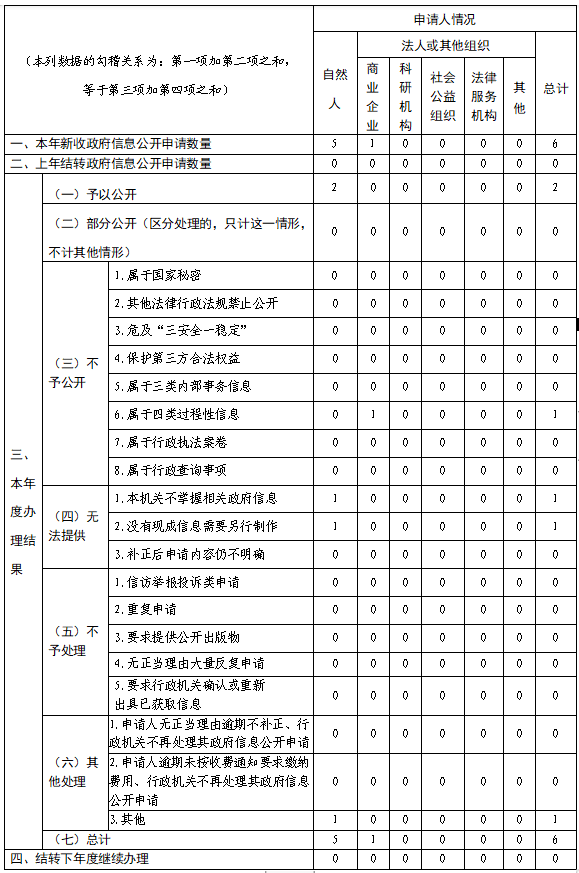 | （本列数据的勾稽关系为：第一项加第二项之和，等于第三项加第四项之和） | | | 申请人情况 | | | | | | |
|---|---|---|---|---|---|---|---|---|---|
| | | | 自然人 | 法人或其他组织 | | | | | 总计 |
| | | | | 商业企业 | 科研机构 | 社会公益组织 | 法律服务机构 | 其他 | |
| 一、本年新收政府信息公开申请数量 | | | 5 | 1 | 0 | 0 | 0 | 0 | 6 |
| 二、上年结转政府信息公开申请数量 | | | 0 | 0 | 0 | 0 | 0 | 0 | 0 |
| 三、本年度办理结果 | （一）予以公开 | | 2 | 0 | 0 | 0 | 0 | 0 | 2 |
| | （二）部分公开（区分处理的，只计这一情形，不计其他情形） | | 0 | 0 | 0 | 0 | 0 | 0 | 0 |
| | （三）不予公开 | 1.属于国家秘密 | 0 | 0 | 0 | 0 | 0 | 0 | 0 |
| | | 2.其他法律行政法规禁止公开 | 0 | 0 | 0 | 0 | 0 | 0 | 0 |
| | | 3.危及“三安全一稳定” | 0 | 0 | 0 | 0 | 0 | 0 | 0 |
| | | 4.保护第三方合法权益 | 0 | 0 | 0 | 0 | 0 | 0 | 0 |
| | | 5.属于三类内部事务信息 | 0 | 0 | 0 | 0 | 0 | 0 | 0 |
| | | 6.属于四类过程性信息 | 0 | 1 | 0 | 0 | 0 | 0 | 1 |
| | | 7.属于行政执法案卷 | 0 | 0 | 0 | 0 | 0 | 0 | 0 |
| | | 8.属于行政查询事项 | 0 | 0 | 0 | 0 | 0 | 0 | 0 |
| | （四）无法提供 | 1.本机关不掌握相关政府信息 | 1 | 0 | 0 | 0 | 0 | 0 | 1 |
| | | 2.没有现成信息需要另行制作 | 1 | 0 | 0 | 0 | 0 | 0 | 1 |
| | | 3.补正后申请内容仍不明确 | 0 | 0 | 0 | 0 | 0 | 0 | 0 |
| | （五）不予处理 | 1.信访举报投诉类申请 | 0 | 0 | 0 | 0 | 0 | 0 | 0 |
| | | 2.重复申请 | 0 | 0 | 0 | 0 | 0 | 0 | 0 |
| | | 3.要求提供公开出版物 | 0 | 0 | 0 | 0 | 0 | 0 | 0 |
| | | 4.无正当理由大量反复申请 | 0 | 0 | 0 | 0 | 0 | 0 | 0 |
| | | 5.要求行政机关确认或重新出具已获取信息 | 0 | 0 | 0 | 0 | 0 | 0 | 0 |
| | （六）其他处理 | 1.申请人无正当理由逾期不补正、行政机关不再处理其政府信息公开申请 | 0 | 0 | 0 | 0 | 0 | 0 | 0 |
| | | 2.申请人逾期未按收费通知要求缴纳费用、行政机关不再处理其政府信息公开申请 | 0 | 0 | 0 | 0 | 0 | 0 | 0 |
| | | 3.其他 | 1 | 0 | 0 | 0 | 0 | 0 | 1 |
| | （七）总计 | | 5 | 1 | 0 | 0 | 0 | 0 | 6 |
| 四、结转下年度继续办理 | | | 0 | 0 | 0 | 0 | 0 | 0 | 0 |